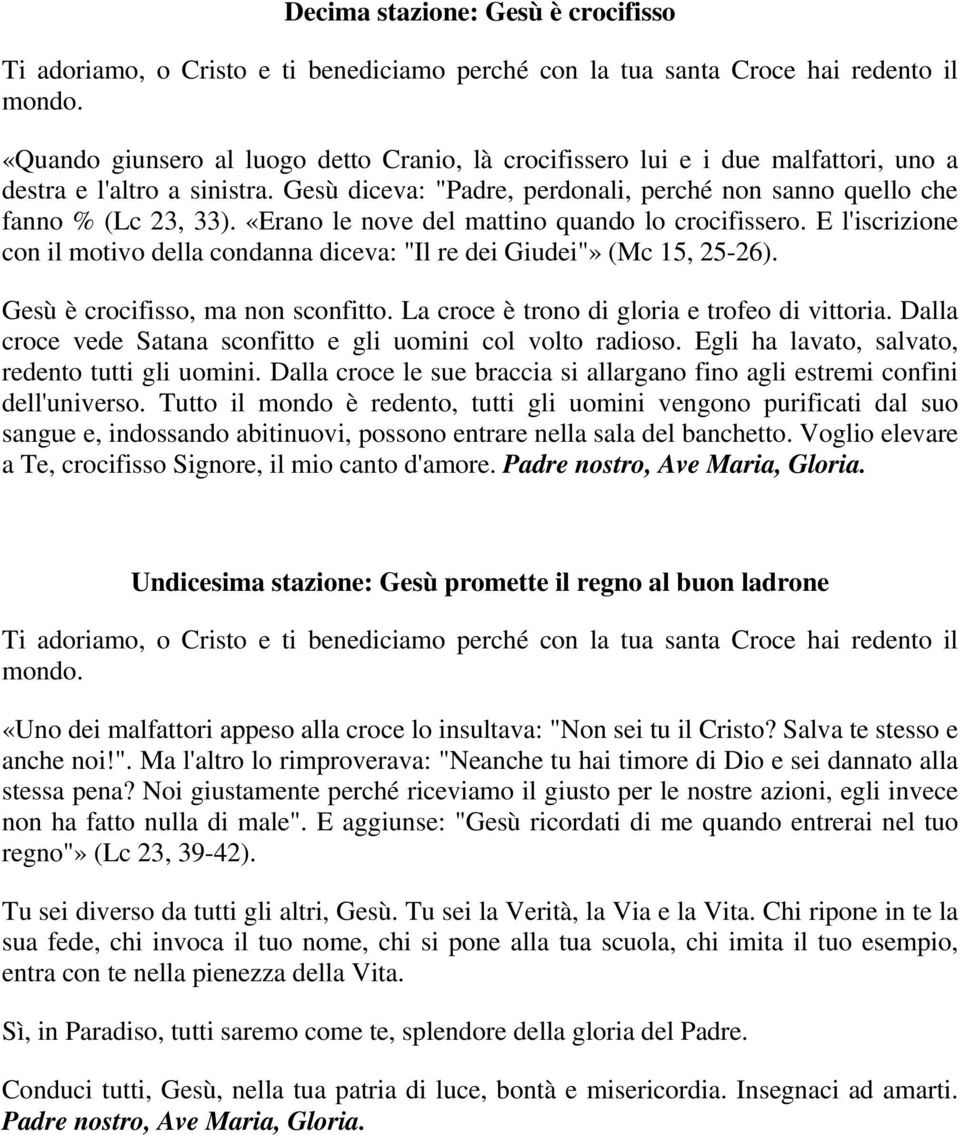 Decima stazione: Gesù è crocifisso

Ti adoriamo, o Cristo e ti benediciamo perché con la tua santa Croce hai redento il mondo.

«Quando giunsero al luogo detto Cranio, là crocifissero lui e i due malfattori, uno a destra e l'altro a sinistra. Gesù diceva: "Padre, perdonali, perché non sanno quello che fanno % (Lc 23, 33). «Erano le nove del mattino quando lo crocifissero. E l'iscrizione con il motivo della condanna diceva: "Il re dei Giudei"» (Mc 15, 25-26).

Gesù è crocifisso, ma non sconfitto. La croce è trono di gloria e trofeo di vittoria. Dalla croce vede Satana sconfitto e gli uomini col volto radioso. Egli ha lavato, salvato, redento tutti gli uomini. Dalla croce le sue braccia si allargano fino agli estremi confini dell'universo. Tutto il mondo è redento, tutti gli uomini vengono purificati dal suo sangue e, indossando abitinuovi, possono entrare nella sala del banchetto. Voglio elevare a Te, crocifisso Signore, il mio canto d'amore. Padre nostro, Ave Maria, Gloria.

Undicesima stazione: Gesù promette il regno al buon ladrone

Ti adoriamo, o Cristo e ti benediciamo perché con la tua santa Croce hai redento il mondo.

«Uno dei malfattori appeso alla croce lo insultava: "Non sei tu il Cristo? Salva te stesso e anche noi!". Ma l'altro lo rimproverava: "Neanche tu hai timore di Dio e sei dannato alla stessa pena? Noi giustamente perché riceviamo il giusto per le nostre azioni, egli invece non ha fatto nulla di male". E aggiunse: "Gesù ricordati di me quando entrerai nel tuo regno"» (Lc 23, 39-42).

Tu sei diverso da tutti gli altri, Gesù. Tu sei la Verità, la Via e la Vita. Chi ripone in te la sua fede, chi invoca il tuo nome, chi si pone alla tua scuola, chi imita il tuo esempio, entra con te nella pienezza della Vita.

Sì, in Paradiso, tutti saremo come te, splendore della gloria del Padre.

Conduci tutti, Gesù, nella tua patria di luce, bontà e misericordia. Insegnaci ad amarti. Padre nostro, Ave Maria, Gloria.